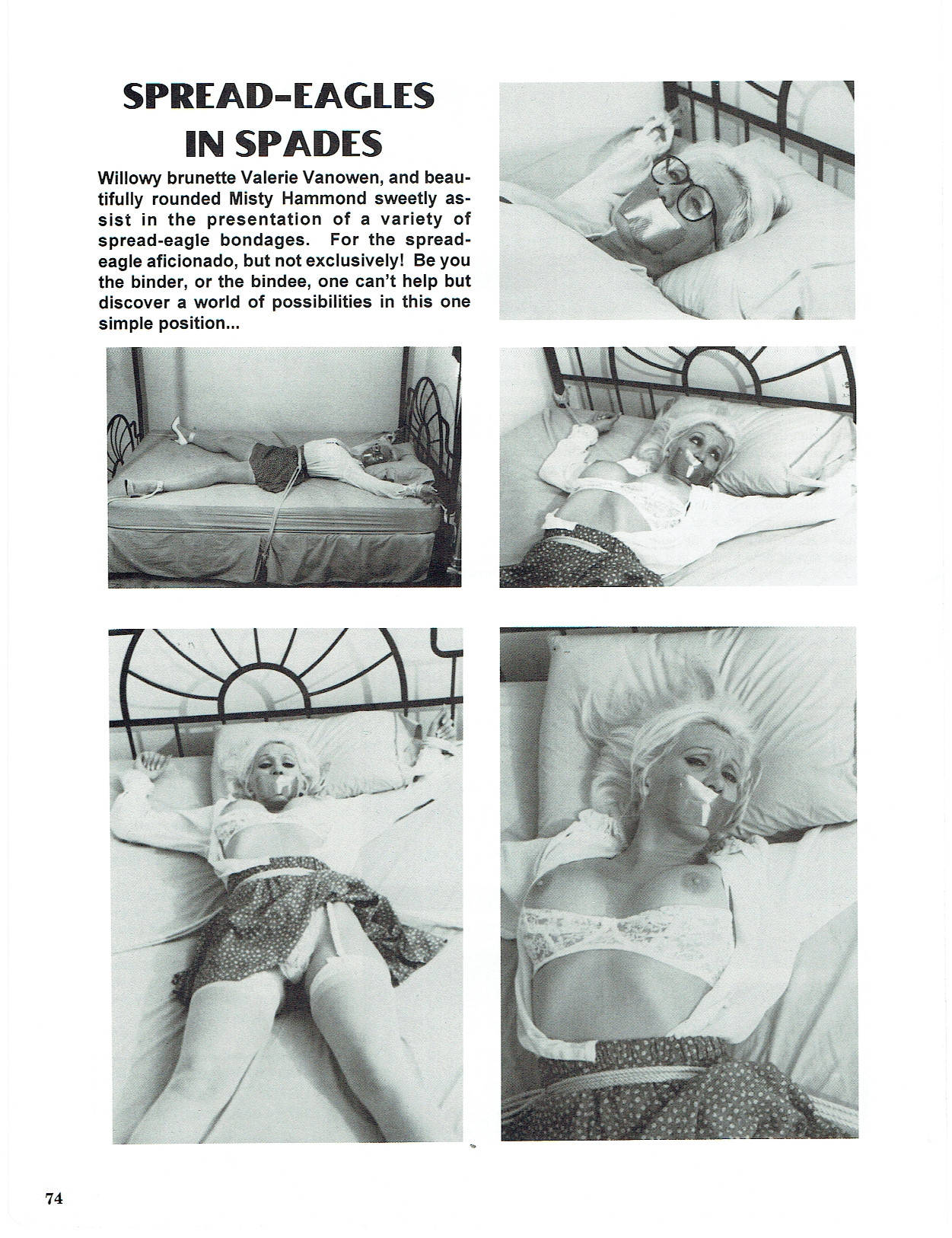 SPREAD-EAGLES IN SPADES

Willowy brunette Valerie Vanowen, and beautifully rounded Misty Hammond sweetly assist in the presentation of a variety of spread-eagle bondages. For the spread-eagle aficionado, but not exclusively! Be you the binder, or the bindee, one can't help but discover a world of possibilities in this one simple position...

74